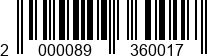 2 000089 360017